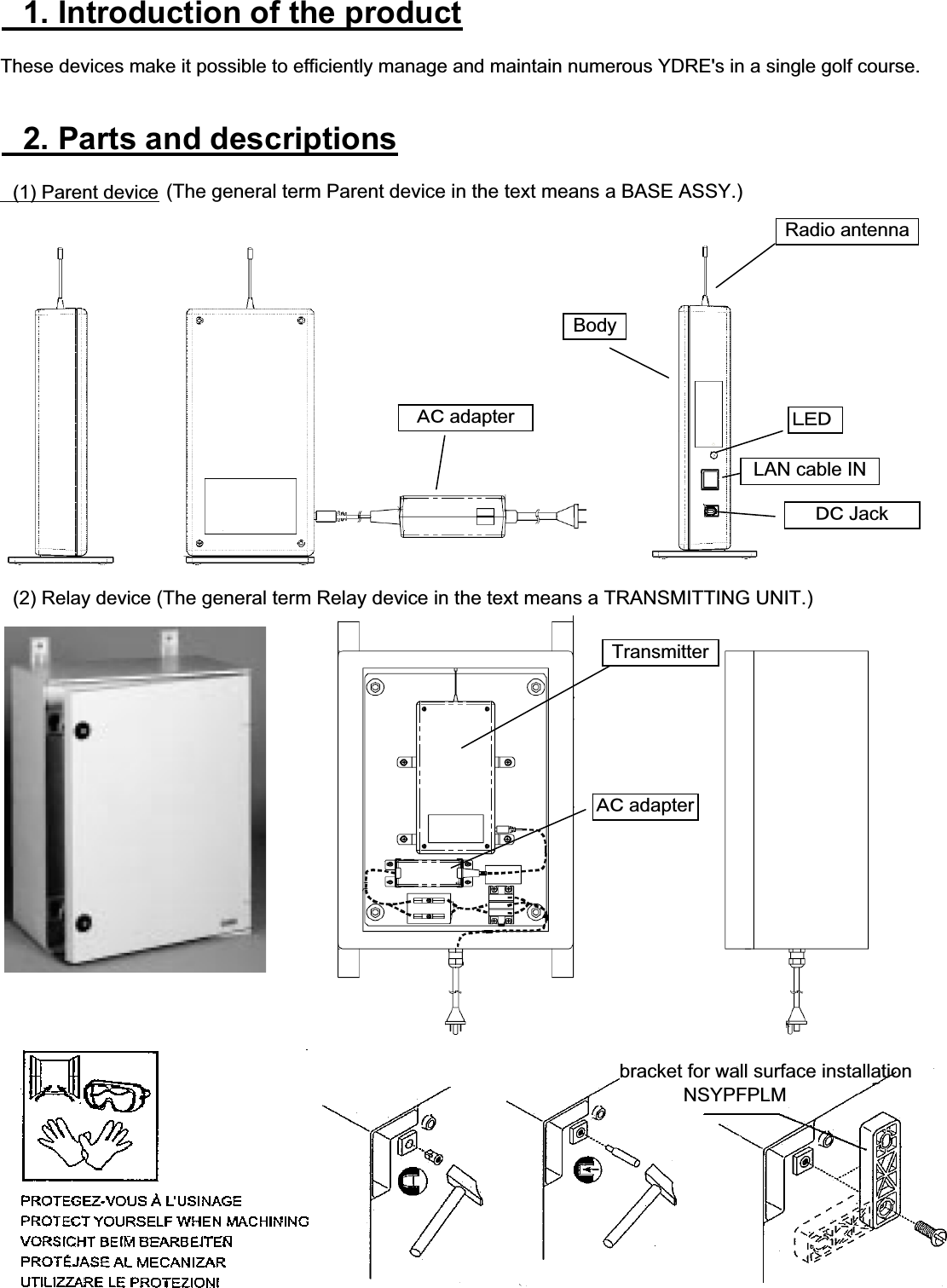 1. Introduction of the product

These devices make it possible to efficiently manage and maintain numerous YDRE's in a single golf course.

2. Parts and descriptions

(1) Parent device (The general term Parent device in the text means a BASE ASSY.)

Radio antenna

Body

AC adapter

LED

LAN cable IN

DC Jack

(2) Relay device (The general term Relay device in the text means a TRANSMITTING UNIT.)

Transmitter

AC adapter

bracket for wall surface installation
NSYPFPLM

PROTEGEZ-VOUS À L'USINAGE
PROTECT YOURSELF WHEN MACHINING
VORSICHT BEIM BEARBEITEN
PROTÉJASE AL MECANIZAR
UTILIZZARE LE PROTEZIONI